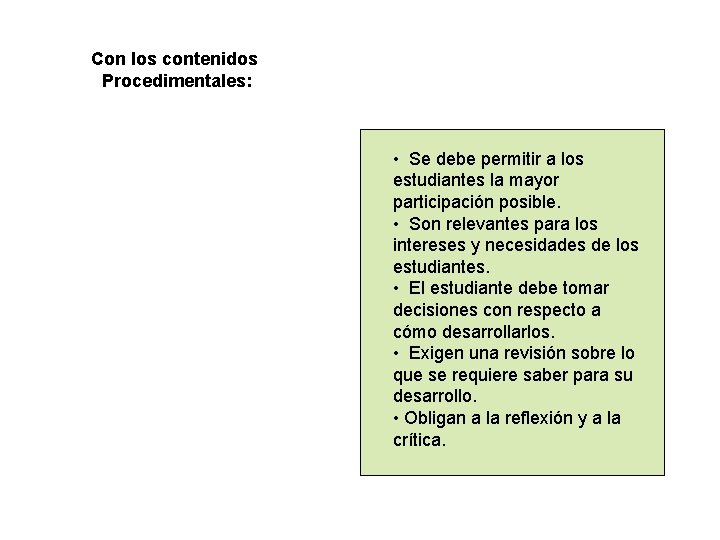 Con los contenidos Procedimentales:

• Se debe permitir a los estudiantes la mayor participación posible.
• Son relevantes para los intereses y necesidades de los estudiantes.
• El estudiante debe tomar decisiones con respecto a cómo desarrollarlos.
• Exigen una revisión sobre lo que se requiere saber para su desarrollo.
• Obligan a la reflexión y a la crítica.